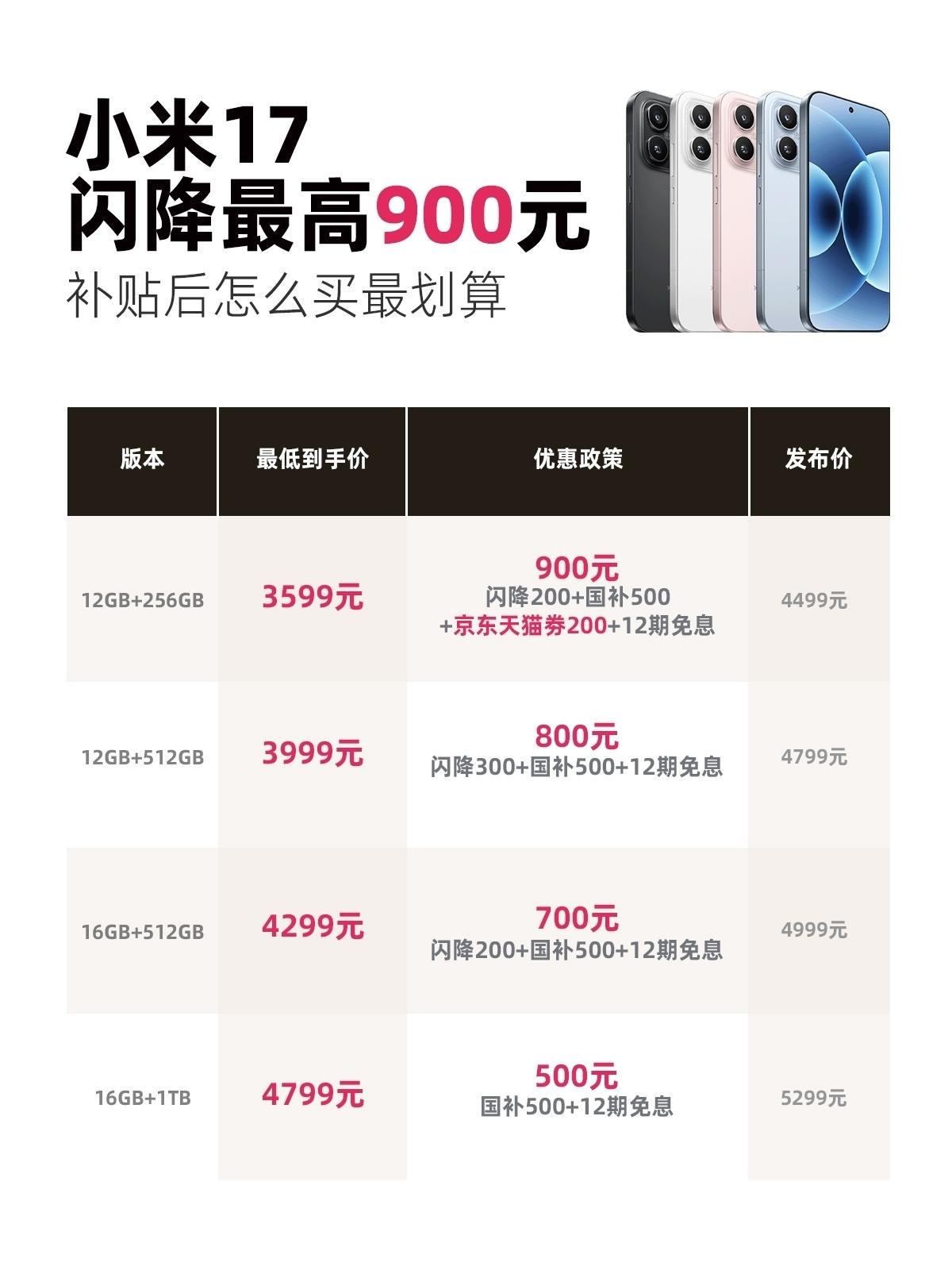 小米17
闪降最高900元
补贴后怎么买最划算

| 版本 | 最低到手价 | 优惠政策 | 发布价 |
|---|---|---|---|
| 12GB+256GB | 3599元 | 900元 闪降200+国补500 +京东天猫券200+12期免息 | 4499元 |
| 12GB+512GB | 3999元 | 800元 闪降300+国补500+12期免息 | 4799元 |
| 16GB+512GB | 4299元 | 700元 闪降200+国补500+12期免息 | 4999元 |
| 16GB+1TB | 4799元 | 500元 国补500+12期免息 | 5299元 |